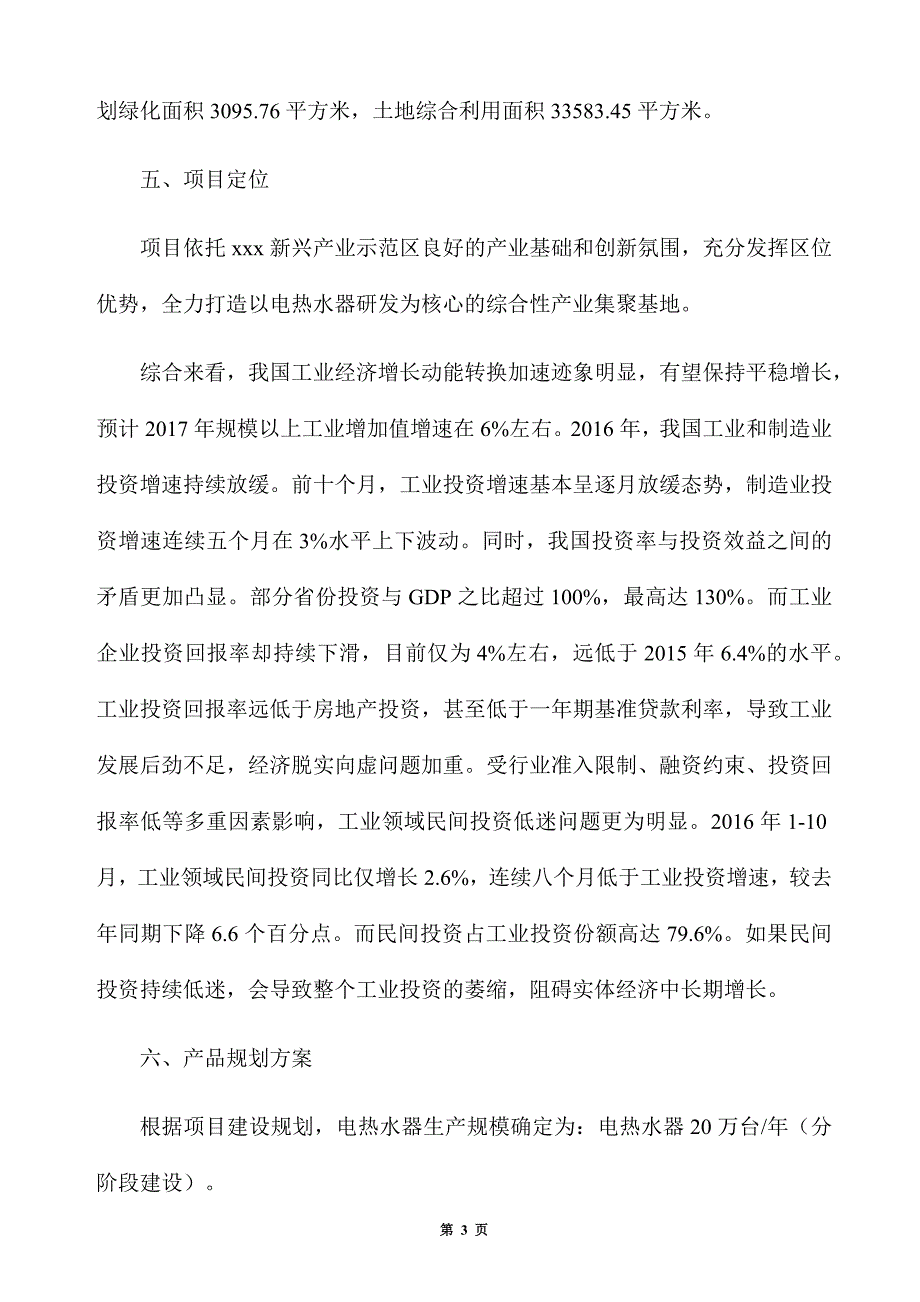 划绿化面积 3095.76 平方米，土地综合利用面积 33583.45 平方米。

五、项目定位

项目依托 xxx 新兴产业示范区良好的产业基础和创新氛围，充分发挥区位优势，全力打造以电热水器研发为核心的综合性产业集聚基地。

综合来看，我国工业经济增长动能转换加速迹象明显，有望保持平稳增长，预计 2017 年规模以上工业增加值增速在 6%左右。2016 年，我国工业和制造业投资增速持续放缓。前十个月，工业投资增速基本呈逐月放缓态势，制造业投资增速连续五个月在 3%水平上下波动。同时，我国投资率与投资效益之间的矛盾更加凸显。部分省份投资与 GDP 之比超过 100%，最高达 130%。而工业企业投资回报率却持续下滑，目前仅为 4%左右，远低于 2015 年 6.4%的水平。工业投资回报率远低于房地产投资，甚至低于一年期基准贷款利率，导致工业发展后劲不足，经济脱实向虚问题加重。受行业准入限制、融资约束、投资回报率低等多重因素影响，工业领域民间投资低迷问题更为明显。2016 年 1-10 月，工业领域民间投资同比仅增长 2.6%，连续八个月低于工业投资增速，较去年同期下降 6.6 个百分点。而民间投资占工业投资份额高达 79.6%。如果民间投资持续低迷，会导致整个工业投资的萎缩，阻碍实体经济中长期增长。

六、产品规划方案

根据项目建设规划，电热水器生产规模确定为：电热水器 20 万台/年（分阶段建设）。

第 3 页